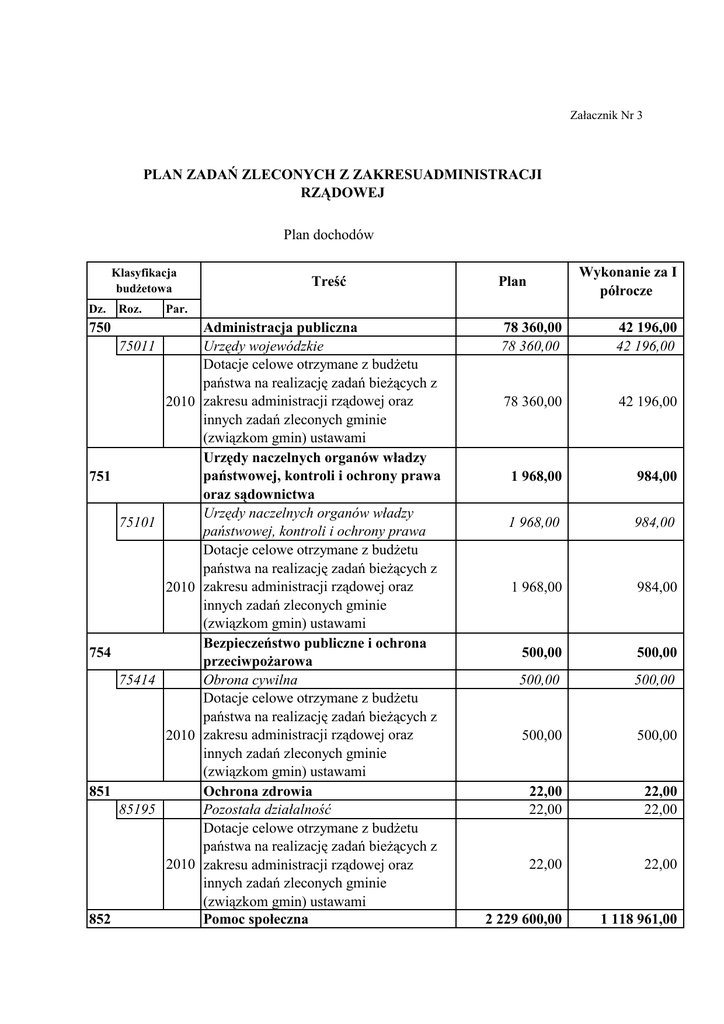 Załacznik Nr 3

PLAN ZADAŃ ZLECONYCH Z ZAKRESUADMINISTRACJI RZĄDOWEJ

Plan dochodów

| Klasyfikacja budżetowa | | | Treść | Plan | Wykonanie za I półrocze |
|---|---|---|---|---|---|
| Dz. | Roz. | Par. | | | |
| 750 | | | Administracja publiczna | 78 360,00 | 42 196,00 |
| | 75011 | | Urzędy wojewódzkie | 78 360,00 | 42 196,00 |
| | | 2010 | Dotacje celowe otrzymane z budżetu państwa na realizację zadań bieżących z zakresu administracji rządowej oraz innych zadań zleconych gminie (związkom gmin) ustawami | 78 360,00 | 42 196,00 |
| 751 | | | Urzędy naczelnych organów władzy państwowej, kontroli i ochrony prawa oraz sądownictwa | 1 968,00 | 984,00 |
| | 75101 | | Urzędy naczelnych organów władzy państwowej, kontroli i ochrony prawa | 1 968,00 | 984,00 |
| | | 2010 | Dotacje celowe otrzymane z budżetu państwa na realizację zadań bieżących z zakresu administracji rządowej oraz innych zadań zleconych gminie (związkom gmin) ustawami | 1 968,00 | 984,00 |
| 754 | | | Bezpieczeństwo publiczne i ochrona przeciwpożarowa | 500,00 | 500,00 |
| | 75414 | | Obrona cywilna | 500,00 | 500,00 |
| | | 2010 | Dotacje celowe otrzymane z budżetu państwa na realizację zadań bieżących z zakresu administracji rządowej oraz innych zadań zleconych gminie (związkom gmin) ustawami | 500,00 | 500,00 |
| 851 | | | Ochrona zdrowia | 22,00 | 22,00 |
| | 85195 | | Pozostała działalność | 22,00 | 22,00 |
| | | 2010 | Dotacje celowe otrzymane z budżetu państwa na realizację zadań bieżących z zakresu administracji rządowej oraz innych zadań zleconych gminie (związkom gmin) ustawami | 22,00 | 22,00 |
| 852 | | | Pomoc społeczna | 2 229 600,00 | 1 118 961,00 |